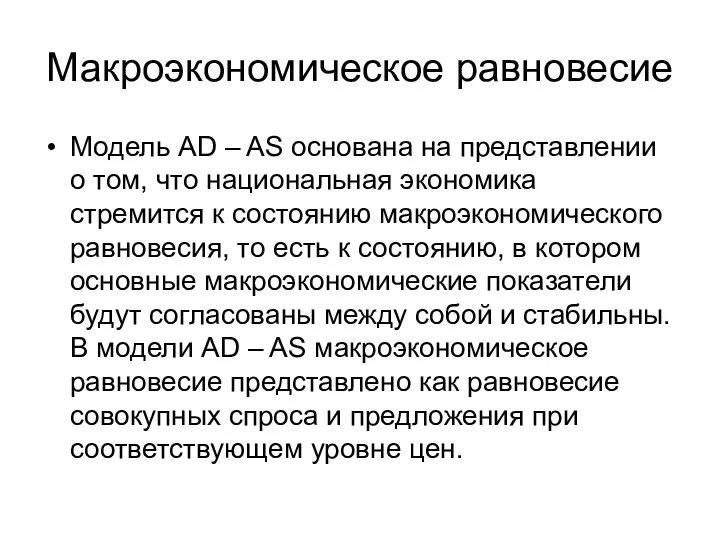 Макроэкономическое равновесие

• Модель AD – AS основана на представлении о том, что национальная экономика стремится к состоянию макроэкономического равновесия, то есть к состоянию, в котором основные макроэкономические показатели будут согласованы между собой и стабильны. В модели AD – AS макроэкономическое равновесие представлено как равновесие совокупных спроса и предложения при соответствующем уровне цен.